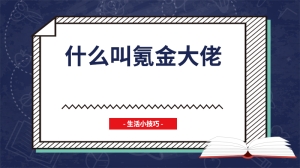 什么叫氪金大佬

- 生活小技巧 -